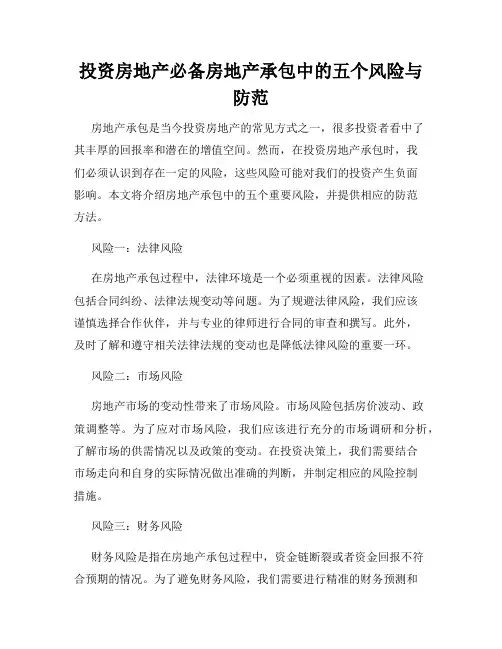 投资房地产必备房地产承包中的五个风险与防范

房地产承包是当今投资房地产的常见方式之一，很多投资者看中了其丰厚的回报率和潜在的增值空间。然而，在投资房地产承包时，我们必须认识到存在一定的风险，这些风险可能对我们的投资产生负面影响。本文将介绍房地产承包中的五个重要风险，并提供相应的防范方法。

风险一：法律风险

在房地产承包过程中，法律环境是一个必须重视的因素。法律风险包括合同纠纷、法律法规变动等问题。为了规避法律风险，我们应该谨慎选择合作伙伴，并与专业的律师进行合同的审查和撰写。此外，及时了解和遵守相关法律法规的变动也是降低法律风险的重要一环。

风险二：市场风险

房地产市场的变动性带来了市场风险。市场风险包括房价波动、政策调整等。为了应对市场风险，我们应该进行充分的市场调研和分析，了解市场的供需情况以及政策的变动。在投资决策上，我们需要结合市场走向和自身的实际情况做出准确的判断，并制定相应的风险控制措施。

风险三：财务风险

财务风险是指在房地产承包过程中，资金链断裂或者资金回报不符合预期的情况。为了避免财务风险，我们需要进行精准的财务预测和